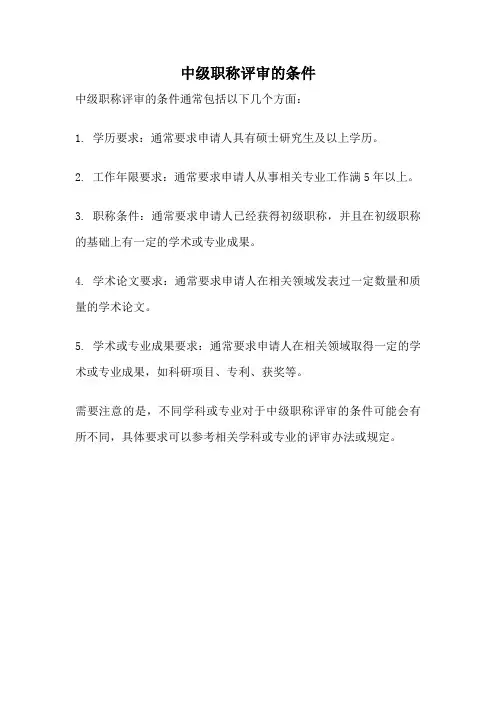 中级职称评审的条件

中级职称评审的条件通常包括以下几个方面：

1. 学历要求：通常要求申请人具有硕士研究生及以上学历。

2. 工作年限要求：通常要求申请人从事相关专业工作满5年以上。

3. 职称条件：通常要求申请人已经获得初级职称，并且在初级职称的基础上有一定的学术或专业成果。

4. 学术论文要求：通常要求申请人在相关领域发表过一定数量和质量的学术论文。

5. 学术或专业成果要求：通常要求申请人在相关领域取得一定的学术或专业成果，如科研项目、专利、获奖等。

需要注意的是，不同学科或专业对于中级职称评审的条件可能会有所不同，具体要求可以参考相关学科或专业的评审办法或规定。